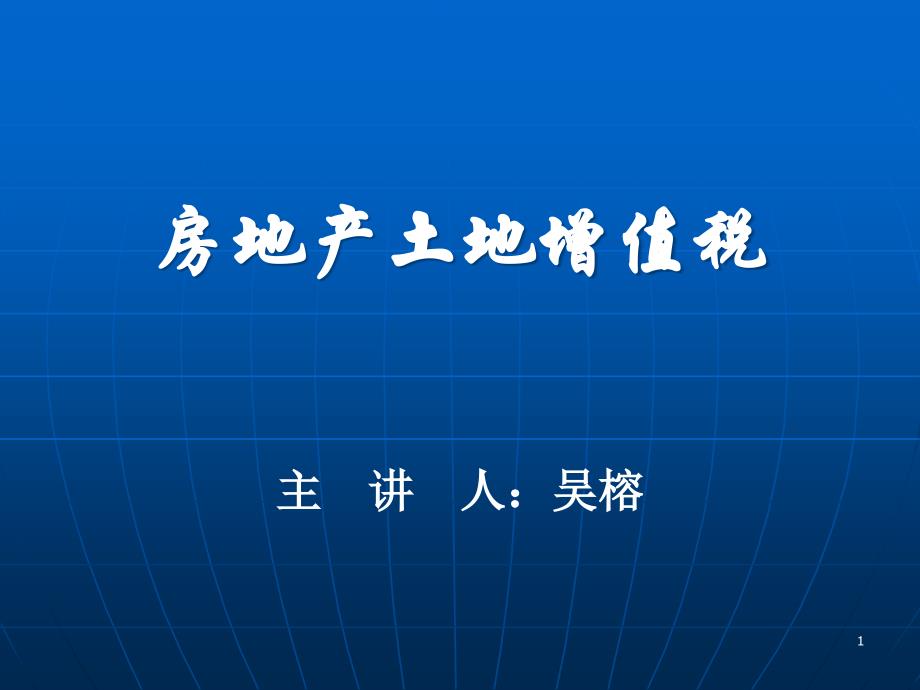 房地产土地增值税

主　讲　人：吴榕

1